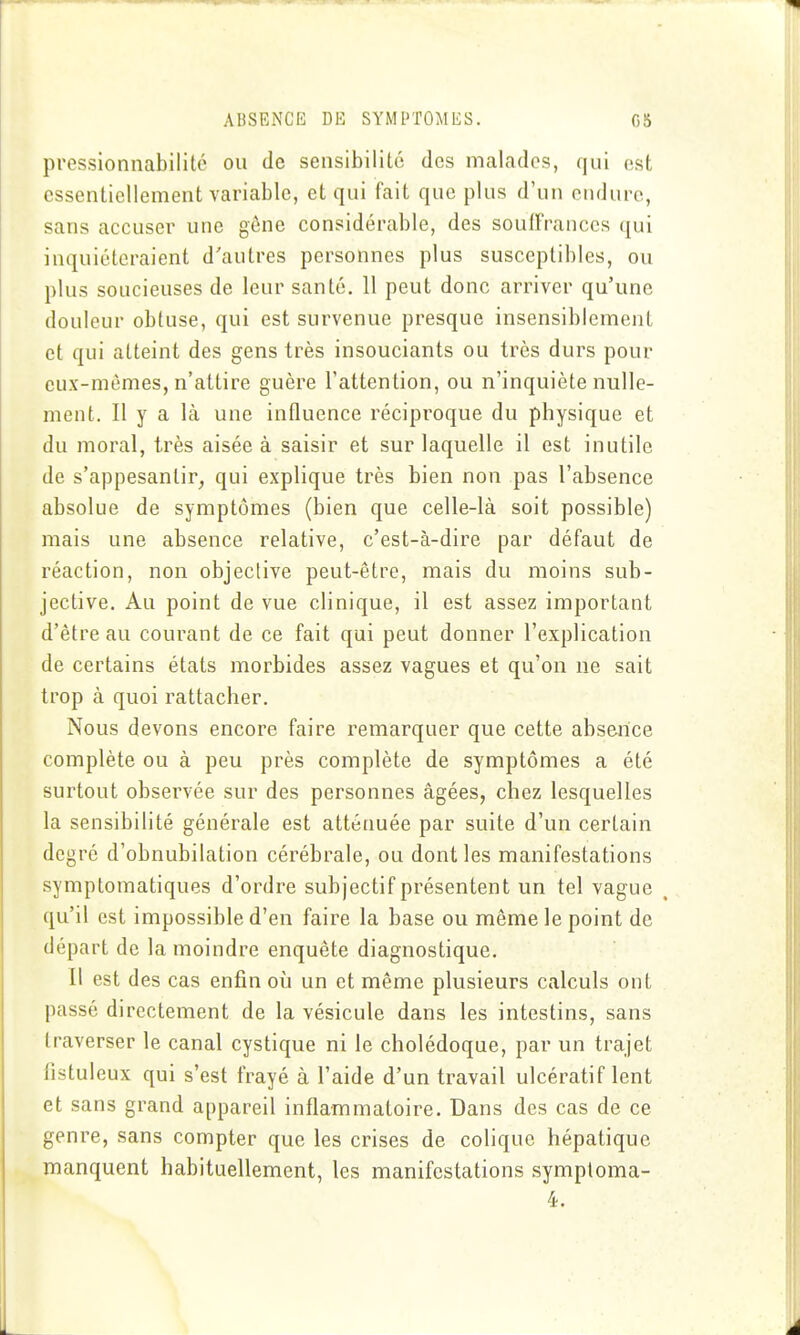 ABSENCE DE SYMPTOMES. 65

pressionnabilité ou de sensibilité des malades, qui est essentiellement variable, et qui fait que plus d'un endure, sans accuser une gêne considérable, des souffrances qui inquiéteraient d'autres personnes plus susceptibles, ou plus soucieuses de leur santé. Il peut donc arriver qu'une douleur obtuse, qui est survenue presque insensiblement et qui atteint des gens très insouciants ou très durs pour eux-mêmes, n'attire guère l'attention, ou n'inquiète nullement. Il y a là une influence réciproque du physique et du moral, très aisée à saisir et sur laquelle il est inutile de s'appesantir, qui explique très bien non pas l'absence absolue de symptômes (bien que celle-là soit possible) mais une absence relative, c'est-à-dire par défaut de réaction, non objective peut-être, mais du moins subjective. Au point de vue clinique, il est assez important d'être au courant de ce fait qui peut donner l'explication de certains états morbides assez vagues et qu'on ne sait trop à quoi rattacher.

Nous devons encore faire remarquer que cette absence complète ou à peu près complète de symptômes a été surtout observée sur des personnes âgées, chez lesquelles la sensibilité générale est atténuée par suite d'un certain degré d'obnubilation cérébrale, ou dont les manifestations symptomatiques d'ordre subjectif présentent un tel vague qu'il est impossible d'en faire la base ou même le point de départ de la moindre enquête diagnostique.

Il est des cas enfin où un et même plusieurs calculs ont passé directement de la vésicule dans les intestins, sans traverser le canal cystique ni le cholédoque, par un trajet fistuleux qui s'est frayé à l'aide d'un travail ulcératif lent et sans grand appareil inflammatoire. Dans des cas de ce genre, sans compter que les crises de colique hépatique manquent habituellement, les manifestations symptoma-

4.